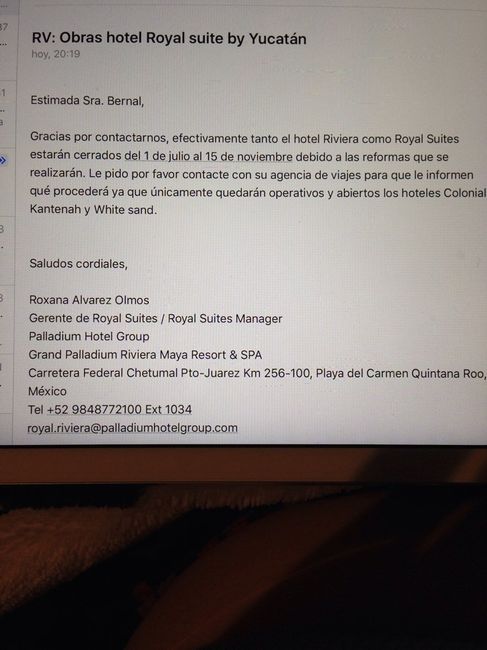 RV: Obras hotel Royal suite by Yucatán
hoy, 20:19

Estimada Sra. Bernal,

Gracias por contactarnos, efectivamente tanto el hotel Riviera como Royal Suites estarán cerrados del 1 de julio al 15 de noviembre debido a las reformas que se realizarán. Le pido por favor contacte con su agencia de viajes para que le informen qué procederá ya que únicamente quedarán operativos y abiertos los hoteles Colonial Kantenah y White sand.

Saludos cordiales,

Roxana Alvarez Olmos
Gerente de Royal Suites / Royal Suites Manager
Palladium Hotel Group
Grand Palladium Riviera Maya Resort & SPA
Carretera Federal Chetumal Pto-Juarez Km 256-100, Playa del Carmen Quintana Roo, México
Tel +52 9848772100 Ext 1034
royal.riviera@palladiumhotelgroup.com